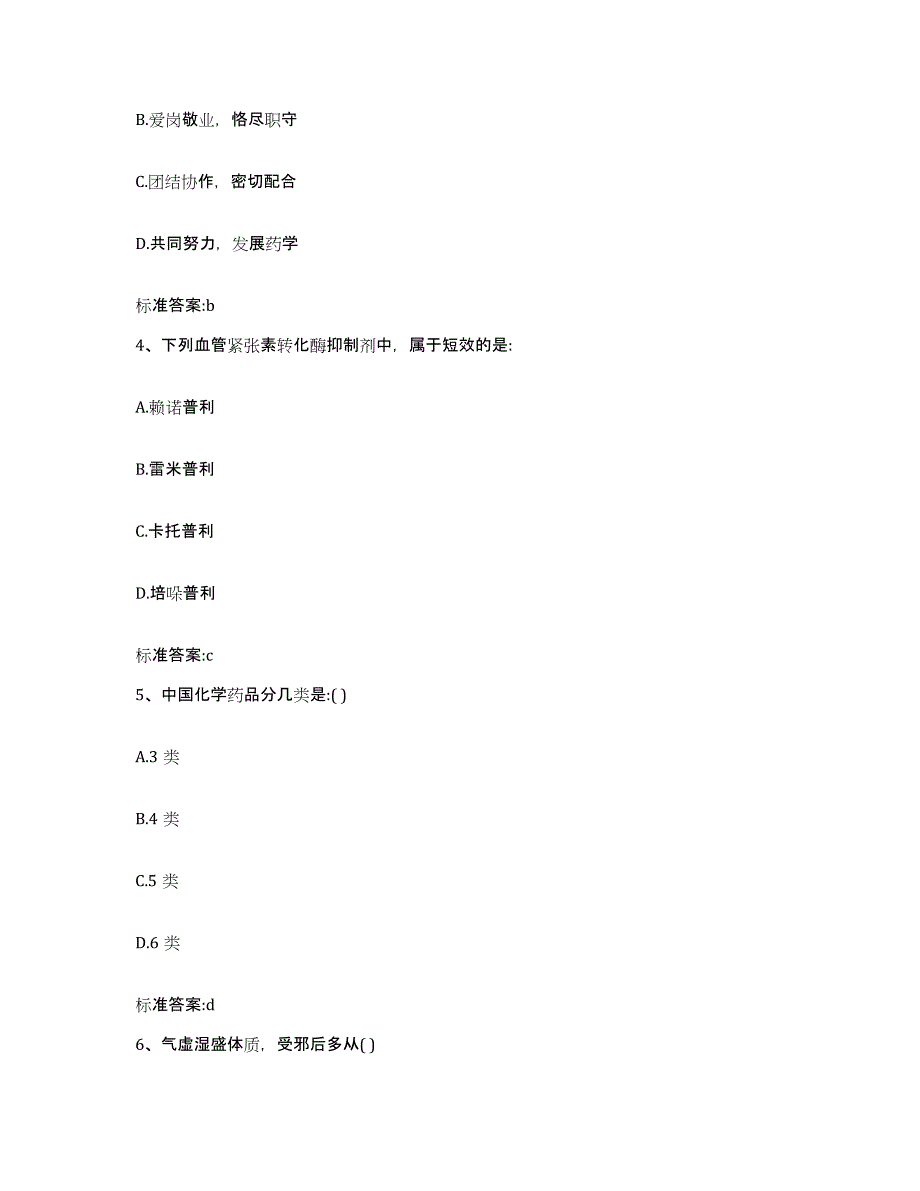 B.爱岗敬业，恪尽职守

C.团结协作，密切配合

D.共同努力，发展药学

标准答案:b

4、下列血管紧张素转化酶抑制剂中，属于短效的是:

A.赖诺普利

B.雷米普利

C.卡托普利

D.培哚普利

标准答案:c

5、中国化学药品分几类是:( )

A.3 类

B.4 类

C.5 类

D.6 类

标准答案:d

6、气虚湿盛体质，受邪后多从( )